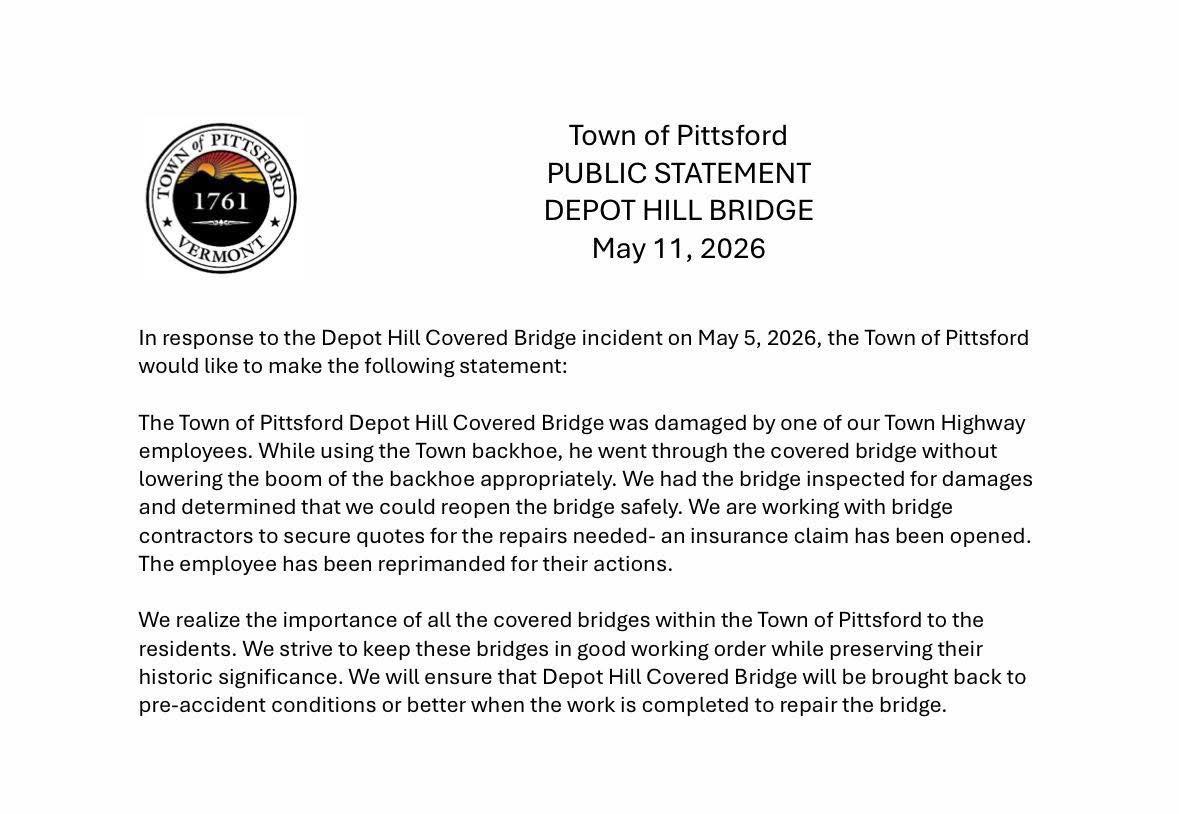 TOWN of PITTSFORD
1761
VERMONT

Town of Pittsford
PUBLIC STATEMENT
DEPOT HILL BRIDGE
May 11, 2026

In response to the Depot Hill Covered Bridge incident on May 5, 2026, the Town of Pittsford would like to make the following statement:

The Town of Pittsford Depot Hill Covered Bridge was damaged by one of our Town Highway employees. While using the Town backhoe, he went through the covered bridge without lowering the boom of the backhoe appropriately. We had the bridge inspected for damages and determined that we could reopen the bridge safely. We are working with bridge contractors to secure quotes for the repairs needed- an insurance claim has been opened. The employee has been reprimanded for their actions.

We realize the importance of all the covered bridges within the Town of Pittsford to the residents. We strive to keep these bridges in good working order while preserving their historic significance. We will ensure that Depot Hill Covered Bridge will be brought back to pre-accident conditions or better when the work is completed to repair the bridge.